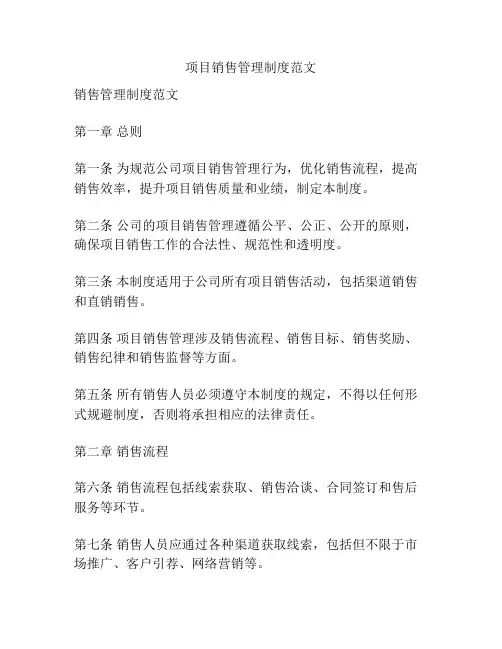 项目销售管理制度范文

销售管理制度范文

第一章 总则

第一条 为规范公司项目销售管理行为，优化销售流程，提高销售效率，提升项目销售质量和业绩，制定本制度。

第二条 公司的项目销售管理遵循公平、公正、公开的原则，确保项目销售工作的合法性、规范性和透明度。

第三条 本制度适用于公司所有项目销售活动，包括渠道销售和直销销售。

第四条 项目销售管理涉及销售流程、销售目标、销售奖励、销售纪律和销售监督等方面。

第五条 所有销售人员必须遵守本制度的规定，不得以任何形式规避制度，否则将承担相应的法律责任。

第二章 销售流程

第六条 销售流程包括线索获取、销售洽谈、合同签订和售后服务等环节。

第七条 销售人员应通过各种渠道获取线索，包括但不限于市场推广、客户引荐、网络营销等。